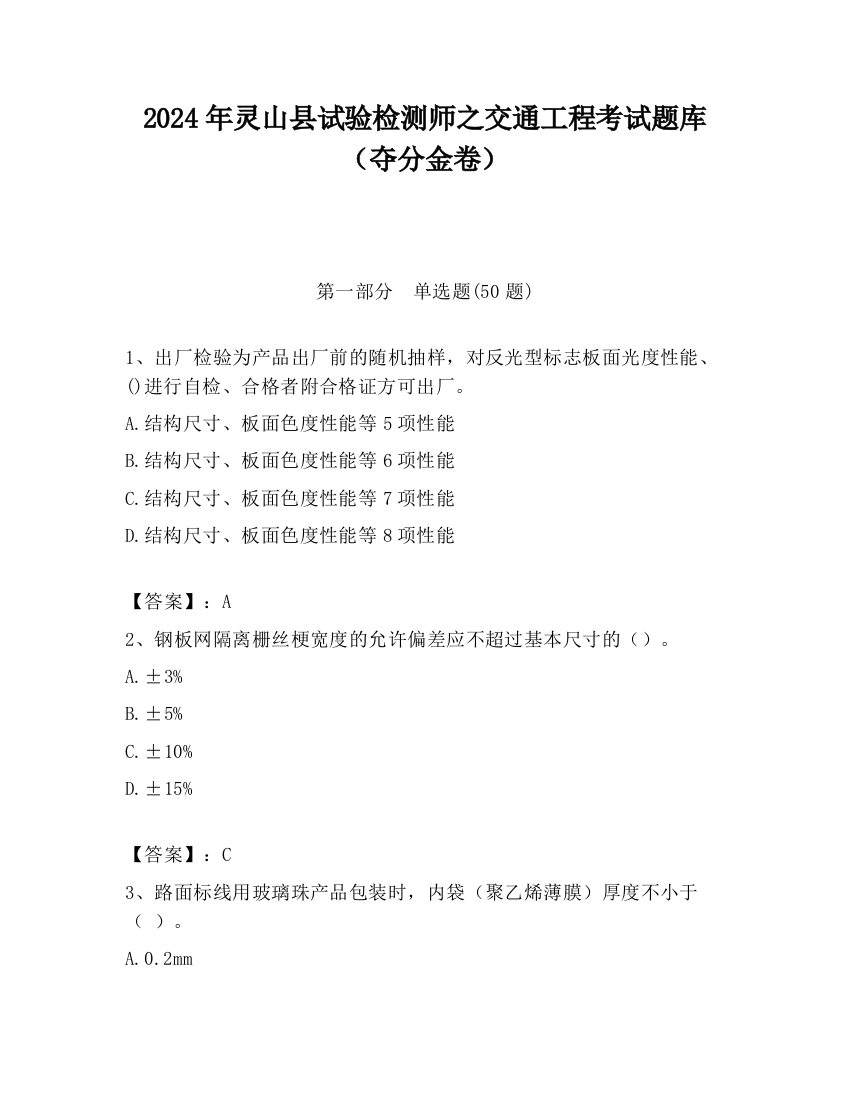 2024年灵山县试验检测师之交通工程考试题库（夺分金卷）

第一部分　单选题(50题)

1、出厂检验为产品出厂前的随机抽样，对反光型标志板面光度性能、()进行自检、合格者附合格证方可出厂。

A.结构尺寸、板面色度性能等5项性能

B.结构尺寸、板面色度性能等6项性能

C.结构尺寸、板面色度性能等7项性能

D.结构尺寸、板面色度性能等8项性能

【答案】：A

2、钢板网隔离栅丝梗宽度的允许偏差应不超过基本尺寸的（）。

A.±3%

B.±5%

C.±10%

D.±15%

【答案】：C

3、路面标线用玻璃珠产品包装时，内袋（聚乙烯薄膜）厚度不小于（ ）。

A.0.2mm